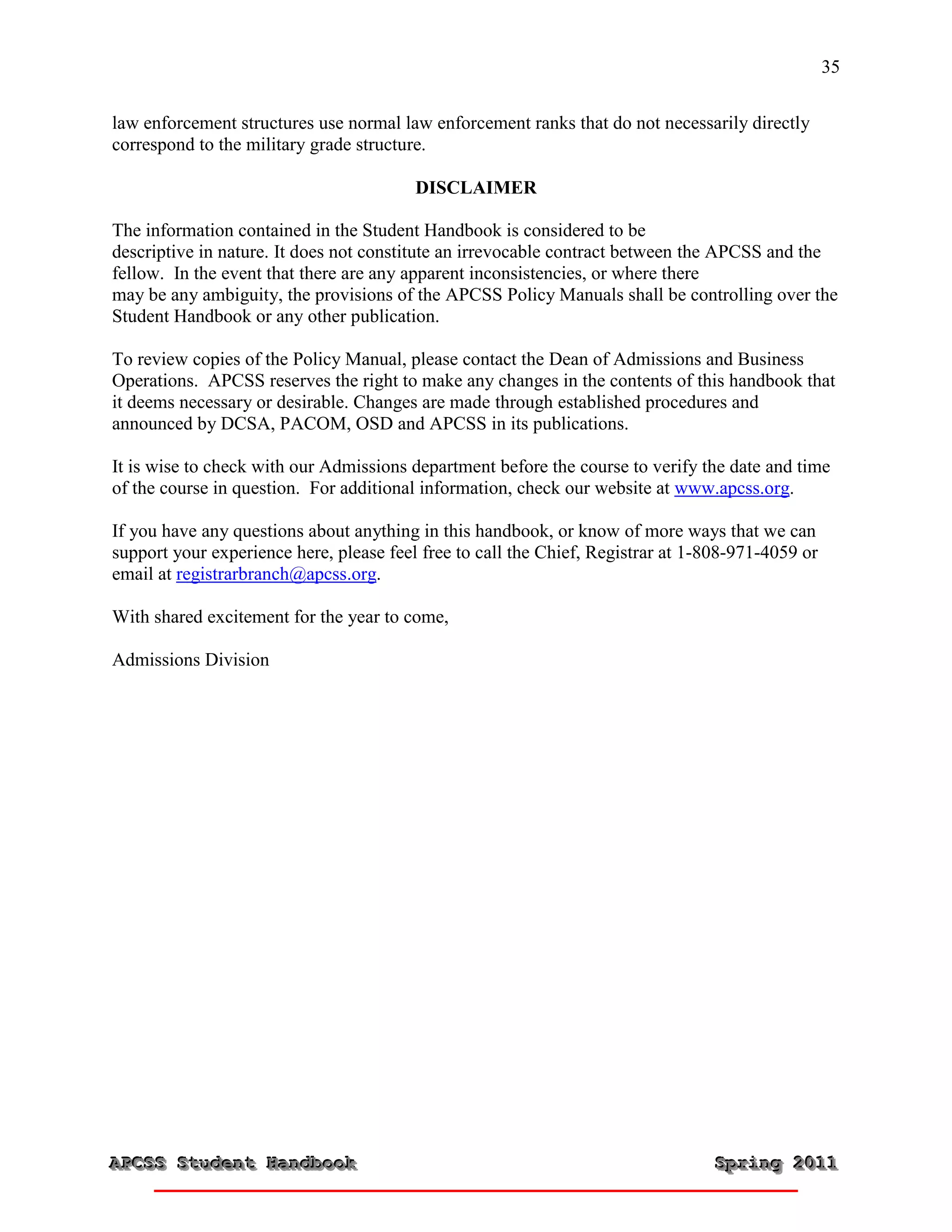 35

law enforcement structures use normal law enforcement ranks that do not necessarily directly correspond to the military grade structure.

DISCLAIMER

The information contained in the Student Handbook is considered to be descriptive in nature. It does not constitute an irrevocable contract between the APCSS and the fellow. In the event that there are any apparent inconsistencies, or where there may be any ambiguity, the provisions of the APCSS Policy Manuals shall be controlling over the Student Handbook or any other publication.

To review copies of the Policy Manual, please contact the Dean of Admissions and Business Operations. APCSS reserves the right to make any changes in the contents of this handbook that it deems necessary or desirable. Changes are made through established procedures and announced by DCSA, PACOM, OSD and APCSS in its publications.

It is wise to check with our Admissions department before the course to verify the date and time of the course in question. For additional information, check our website at www.apcss.org.

If you have any questions about anything in this handbook, or know of more ways that we can support your experience here, please feel free to call the Chief, Registrar at 1-808-971-4059 or email at registrarbranch@apcss.org.

With shared excitement for the year to come,

Admissions Division

APCSS Student Handbook

Spring 2011